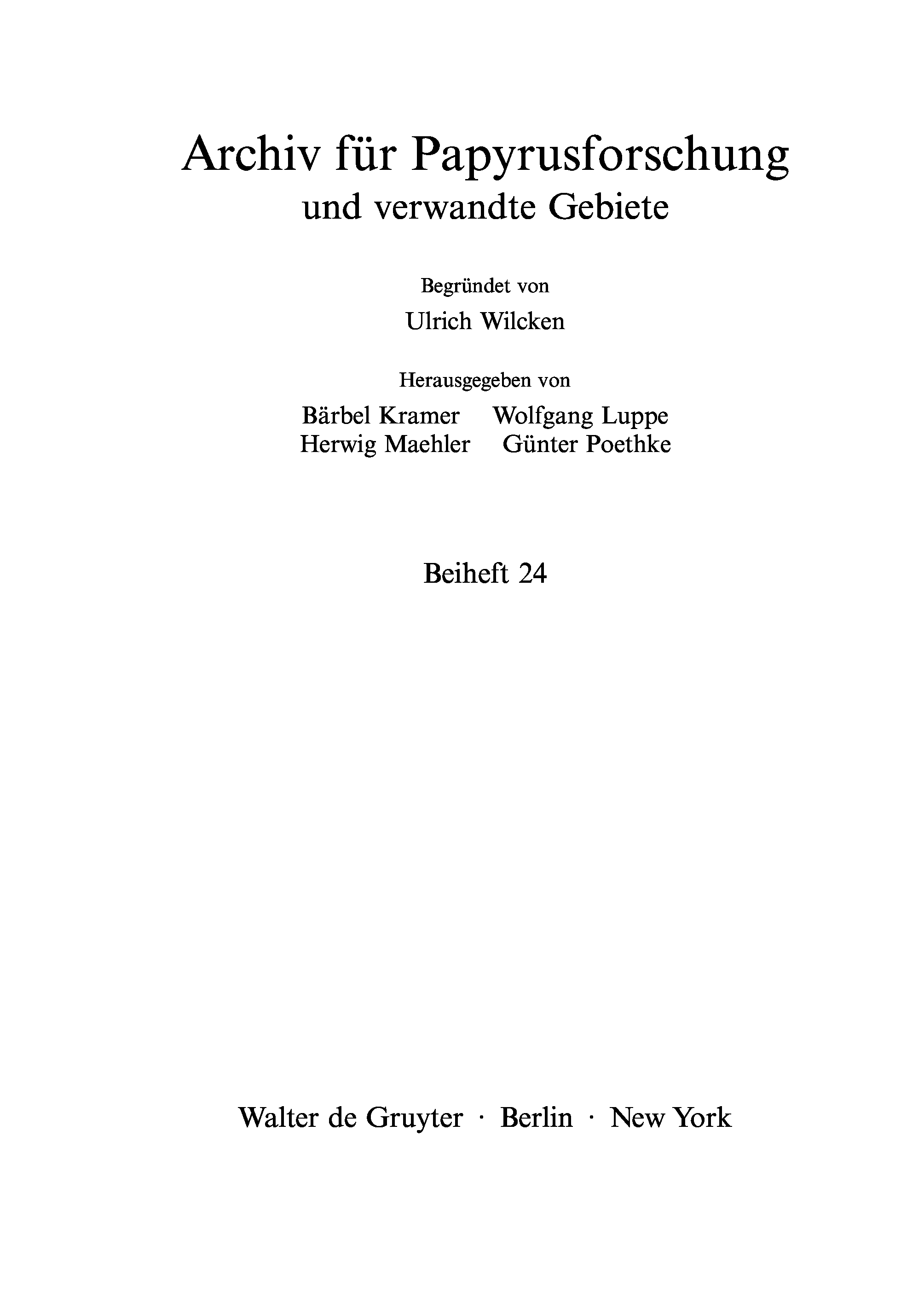 Archiv für Papyrusforschung
und verwandte Gebiete

Begründet von
Ulrich Wilcken

Herausgegeben von
Bärbel Kramer Wolfgang Luppe
Herwig Maehler Günter Poethke

Beiheft 24

Walter de Gruyter · Berlin · New York